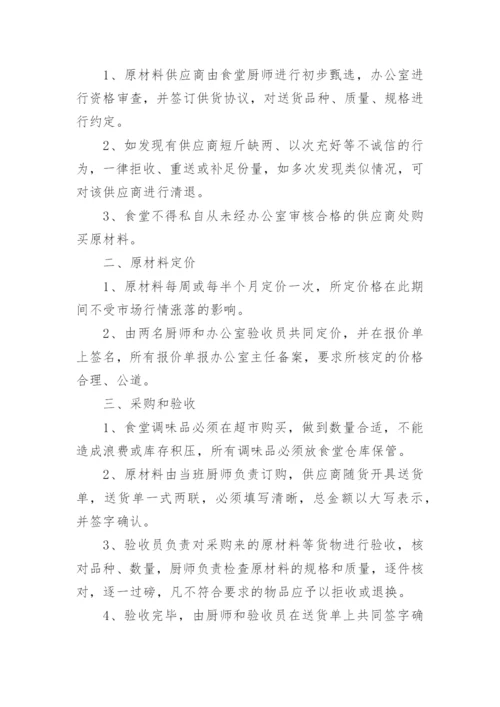 1、原材料供应商由食堂厨师进行初步甄选，办公室进行资格审查，并签订供货协议，对送货品种、质量、规格进行约定。

2、如发现有供应商短斤缺两、以次充好等不诚信的行为，一律拒收、重送或补足份量，如多次发现类似情况，可对该供应商进行清退。

3、食堂不得私自从未经办公室审核合格的供应商处购买原材料。

二、原材料定价

1、原材料每周或每半个月定价一次，所定价格在此期间不受市场行情涨落的影响。

2、由两名厨师和办公室验收员共同定价，并在报价单上签名，所有报价单报办公室主任备案，要求所核定的价格合理、公道。

三、采购和验收

1、食堂调味品必须在超市购买，做到数量合适，不能造成浪费或库存积压，所有调味品必须放食堂仓库保管。

2、原材料由当班厨师负责订购，供应商随货开具送货单，送货单一式两联，必须填写清晰，总金额以大写表示，并签字确认。

3、验收员负责对采购来的原材料等货物进行验收，核对品种、数量，厨师负责检查原材料的规格和质量，逐件核对，逐一过磅，凡不符合要求的物品应予以拒收或退换。

4、验收完毕，由厨师和验收员在送货单上共同签字确